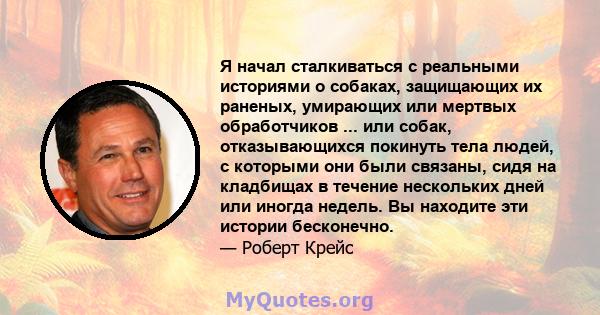 Я начал сталкиваться с реальными историями о собаках, защищающих их раненых, умирающих или мертвых обработчиков ... или собак, отказывающихся покинуть тела людей, с которыми они были связаны, сидя на кладбищах в течение нескольких дней или иногда недель. Вы находите эти истории бесконечно.
— Роберт Крейс

MyQuotes.org